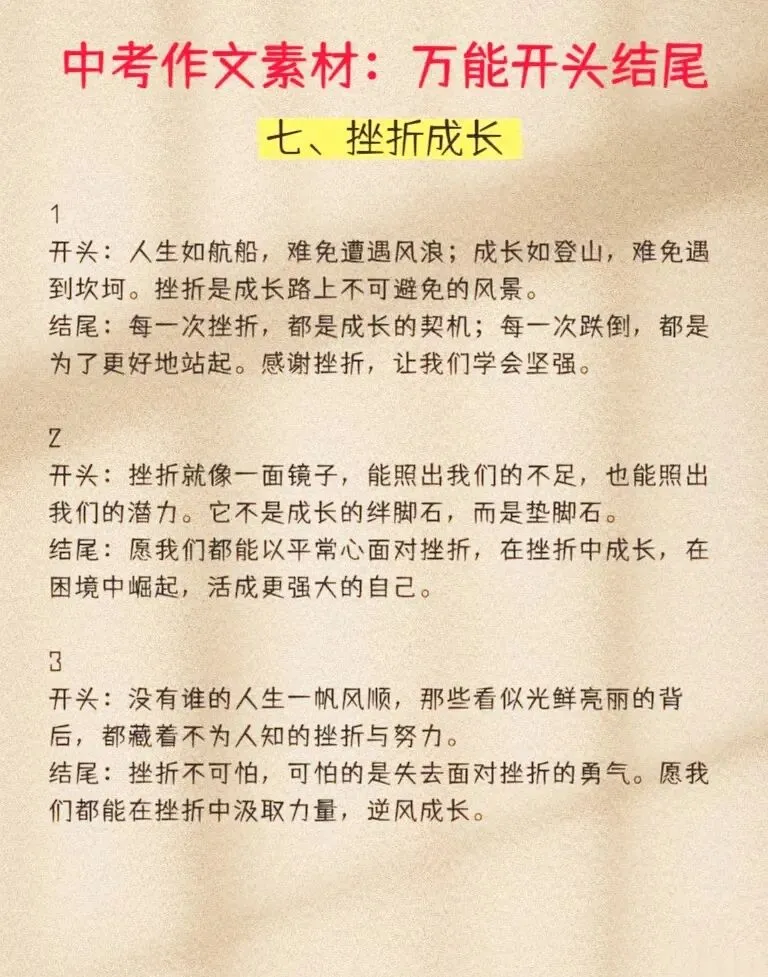 中考作文素材：万能开头结尾

七、挫折成长

1
开头：人生如航船，难免遭遇风浪；成长如登山，难免遇到坎坷。挫折是成长路上不可避免的风景。
结尾：每一次挫折，都是成长的契机；每一次跌倒，都是为了更好地站起。感谢挫折，让我们学会坚强。

2
开头：挫折就像一面镜子，能照出我们的不足，也能照出我们的潜力。它不是成长的绊脚石，而是垫脚石。
结尾：愿我们都能以平常心面对挫折，在挫折中成长，在困境中崛起，活成更强大的自己。

3
开头：没有谁的人生一帆风顺，那些看似光鲜亮丽的背后，都藏着不为人知的挫折与努力。
结尾：挫折不可怕，可怕的是失去面对挫折的勇气。愿我们都能在挫折中汲取力量，逆风成长。